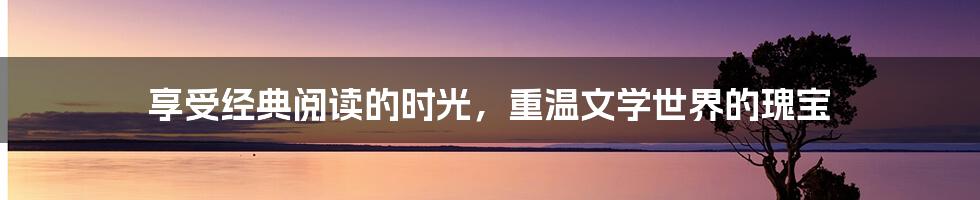 享受经典阅读的时光，重温文学世界的瑰宝